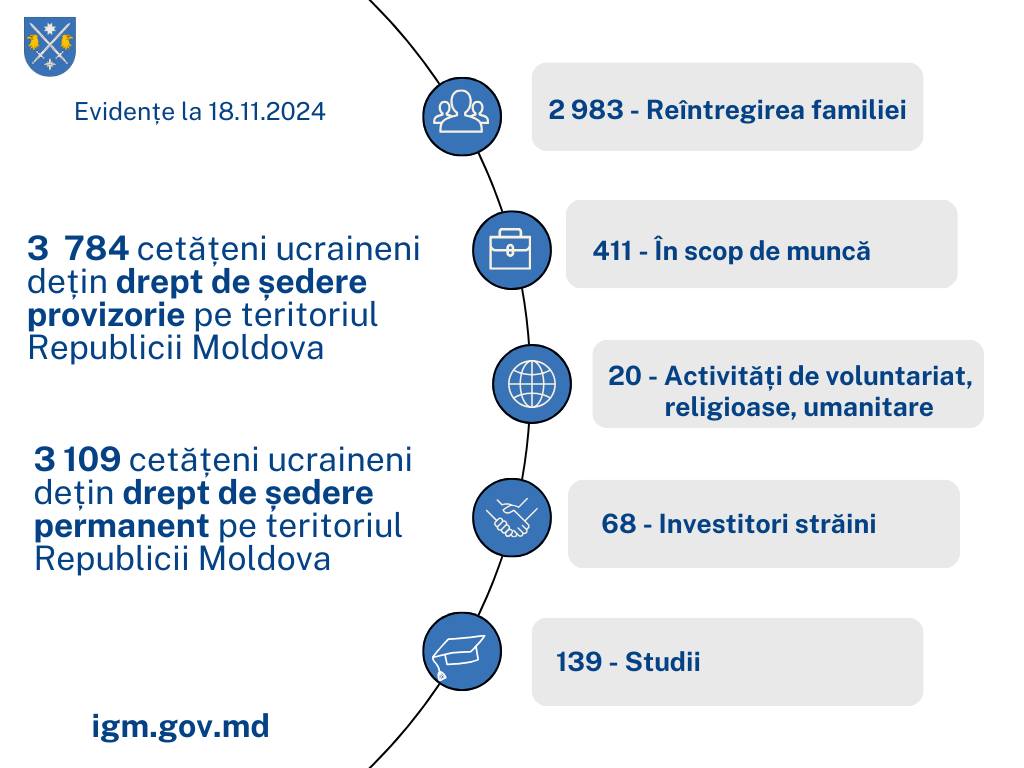 Evidențe la 18.11.2024

3 784 cetățeni ucraineni dețin drept de ședere provizorie pe teritoriul Republicii Moldova

3 109 cetățeni ucraineni dețin drept de ședere permanent pe teritoriul Republicii Moldova

igm.gov.md

2 983 - Reîntregirea familiei

411 - În scop de muncă

20 - Activități de voluntariat, religioase, umanitare

68 - Investitori străini

139 - Studii